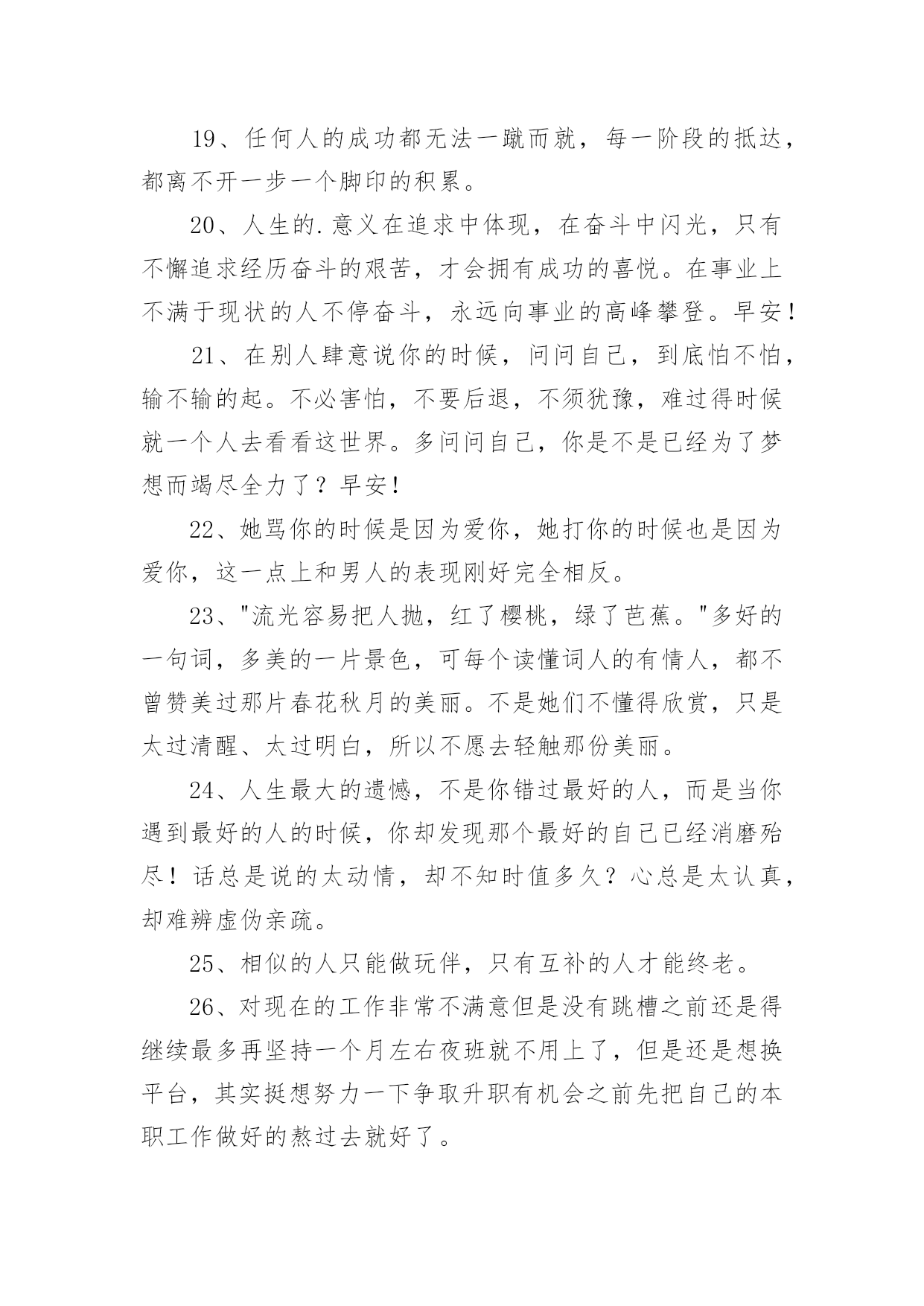 19、任何人的成功都无法一蹴而就，每一阶段的抵达，都离不开一步一个脚印的积累。

20、人生的.意义在追求中体现，在奋斗中闪光，只有不懈追求经历奋斗的艰苦，才会拥有成功的喜悦。在事业上不满于现状的人不停奋斗，永远向事业的高峰攀登。早安！

21、在别人肆意说你的时候，问问自己，到底怕不怕，输不输的起。不必害怕，不要后退，不须犹豫，难过得时候就一个人去看看这世界。多问问自己，你是不是已经为了梦想而竭尽全力了？早安！

22、她骂你的时候是因为爱你，她打你的时候也是因为爱你，这一点上和男人的表现刚好完全相反。

23、"流光容易把人抛，红了樱桃，绿了芭蕉。"多好的一句词，多美的一片景色，可每个读懂词人的有情人，都不曾赞美过那片春花秋月的美丽。不是她们不懂得欣赏，只是太过清醒、太过明白，所以不愿去轻触那份美丽。

24、人生最大的遗憾，不是你错过最好的人，而是当你遇到最好的人的时候，你却发现那个最好的自己已经消磨殆尽！话总是说的太动情，却不知时值多久？心总是太认真，却难辨虚伪亲疏。

25、相似的人只能做玩伴，只有互补的人才能终老。

26、对现在的工作非常不满意但是没有跳槽之前还是得继续最多再坚持一个月左右夜班就不用上了，但是还是想换平台，其实挺想努力一下争取升职有机会之前先把自己的本职工作做好的熬过去就好了。